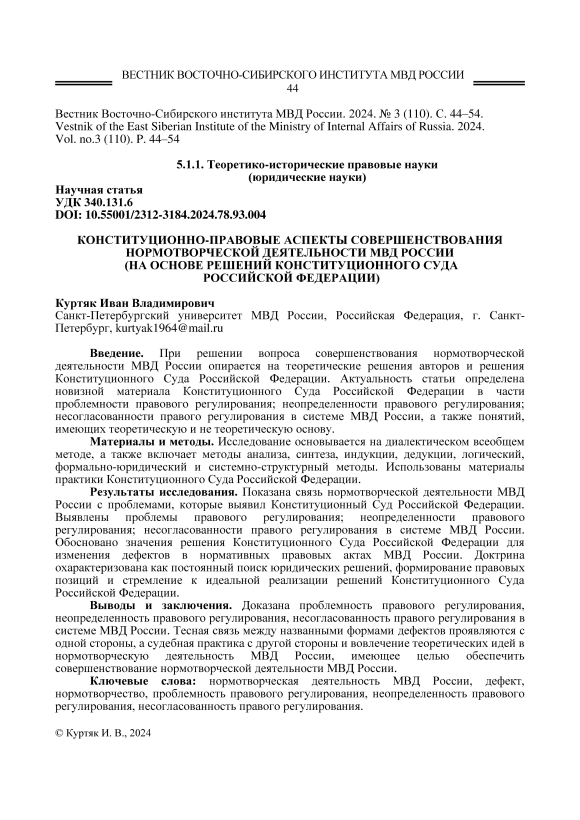 ВЕСТНИК ВОСТОЧНО-СИБИРСКОГО ИНСТИТУТА МВД РОССИИ
44

Вестник Восточно-Сибирского института МВД России. 2024. № 3 (110). С. 44–54.
Vestnik of the East Siberian Institute of the Ministry of Internal Affairs of Russia. 2024. Vol. no.3 (110). P. 44–54

5.1.1. Теоретико-исторические правовые науки
(юридические науки)

Научная статья
УДК 340.131.6
DOI: 10.55001/2312-3184.2024.78.93.004

КОНСТИТУЦИОННО-ПРАВОВЫЕ АСПЕКТЫ СОВЕРШЕНСТВОВАНИЯ НОРМОТВОРЧЕСКОЙ ДЕЯТЕЛЬНОСТИ МВД РОССИИ
(НА ОСНОВЕ РЕШЕНИЙ КОНСТИТУЦИОННОГО СУДА РОССИЙСКОЙ ФЕДЕРАЦИИ)

Куртяк Иван Владимирович
Санкт-Петербургский университет МВД России, Российская Федерация, г. Санкт-Петербург, kurtyak1964@mail.ru

Введение. При решении вопроса совершенствования нормотворческой деятельности МВД России опирается на теоретические решения авторов и решения Конституционного Суда Российской Федерации. Актуальность статьи определена новизной материала Конституционного Суда Российской Федерации в части проблемности правового регулирования; неопределенности правового регулирования; несогласованности правого регулирования в системе МВД России, а также понятий, имеющих теоретическую и не теоретическую основу.

Материалы и методы. Исследование основывается на диалектическом всеобщем методе, а также включает методы анализа, синтеза, индукции, дедукции, логический, формально-юридический и системно-структурный методы. Использованы материалы практики Конституционного Суда Российской Федерации.

Результаты исследования. Показана связь нормотворческой деятельности МВД России с проблемами, которые выявил Конституционный Суд Российской Федерации. Выявлены проблемы правового регулирования; неопределенности правового регулирования; несогласованности правого регулирования в системе МВД России. Обосновано значения решения Конституционного Суда Российской Федерации для изменения дефектов в нормативных правовых актах МВД России. Доктрина охарактеризована как постоянный поиск юридических решений, формирование правовых позиций и стремление к идеальной реализации решений Конституционного Суда Российской Федерации.

Выводы и заключения. Доказана проблемность правового регулирования, неопределенность правового регулирования, несогласованность правого регулирования в системе МВД России. Тесная связь между названными формами дефектов проявляются с одной стороны, а судебная практика с другой стороны и вовлечение теоретических идей в нормотворческую деятельность МВД России, имеющее целью обеспечить совершенствование нормотворческой деятельности МВД России.

Ключевые слова: нормотворческая деятельность МВД России, дефект, нормотворчество, проблемность правового регулирования, неопределенность правового регулирования, несогласованность правого регулирования.

© Куртяк И. В., 2024